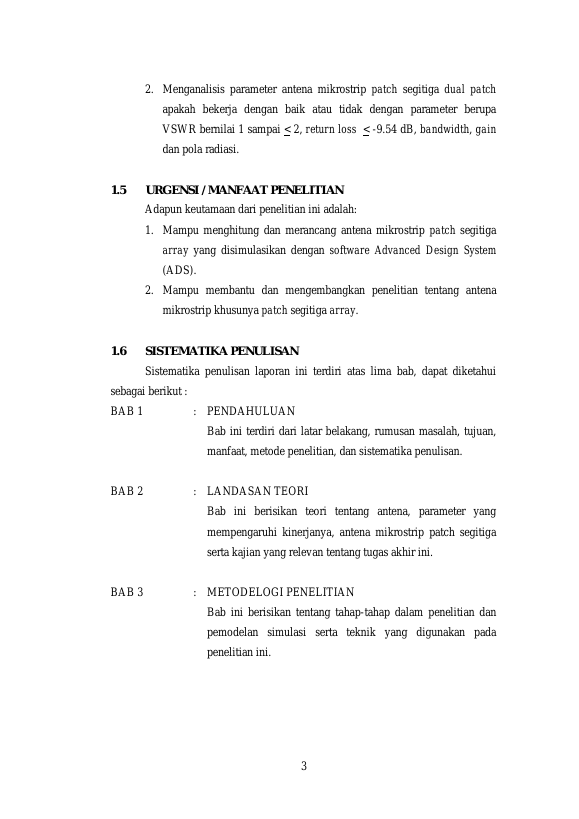 2. Menganalisis parameter antena mikrostrip patch segitiga dual patch apakah bekerja dengan baik atau tidak dengan parameter berupa VSWR bernilai 1 sampai $\leq$ 2, return loss $\leq$ -9.54 dB, bandwidth, gain dan pola radiasi.

1.5 URGENSI / MANFAAT PENELITIAN

Adapun keutamaan dari penelitian ini adalah:

1. Mampu menghitung dan merancang antena mikrostrip patch segitiga array yang disimulasikan dengan software Advanced Design System (ADS).
2. Mampu membantu dan mengembangkan penelitian tentang antena mikrostrip khusunya patch segitiga array.

1.6 SISTEMATIKA PENULISAN

Sistematika penulisan laporan ini terdiri atas lima bab, dapat diketahui sebagai berikut :

BAB 1 : PENDAHULUAN
Bab ini terdiri dari latar belakang, rumusan masalah, tujuan, manfaat, metode penelitian, dan sistematika penulisan.

BAB 2 : LANDASAN TEORI
Bab ini berisikan teori tentang antena, parameter yang mempengaruhi kinerjanya, antena mikrostrip patch segitiga serta kajian yang relevan tentang tugas akhir ini.

BAB 3 : METODELOGI PENELITIAN
Bab ini berisikan tentang tahap-tahap dalam penelitian dan pemodelan simulasi serta teknik yang digunakan pada penelitian ini.

3